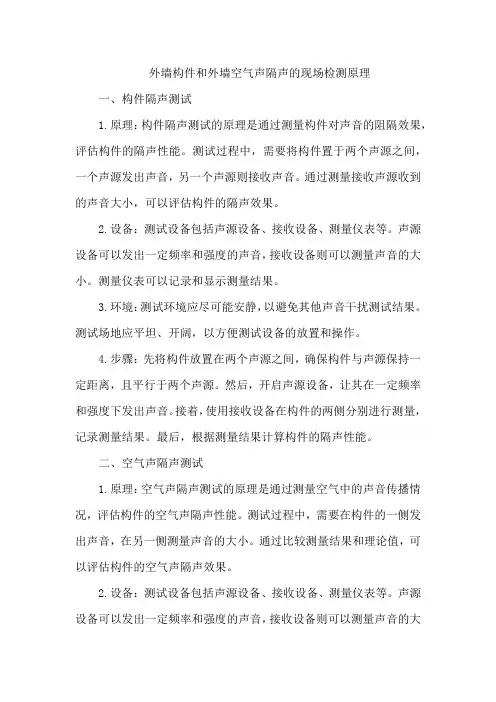 外墙构件和外墙空气声隔声的现场检测原理

一、构件隔声测试

1.原理：构件隔声测试的原理是通过测量构件对声音的阻隔效果，评估构件的隔声性能。测试过程中，需要将构件置于两个声源之间，一个声源发出声音，另一个声源则接收声音。通过测量接收声源收到的声音大小，可以评估构件的隔声效果。

2.设备：测试设备包括声源设备、接收设备、测量仪表等。声源设备可以发出一定频率和强度的声音，接收设备则可以测量声音的大小。测量仪表可以记录和显示测量结果。

3.环境：测试环境应尽可能安静，以避免其他声音干扰测试结果。测试场地应平坦、开阔，以方便测试设备的放置和操作。

4.步骤：先将构件放置在两个声源之间，确保构件与声源保持一定距离，且平行于两个声源。然后，开启声源设备，让其在一定频率和强度下发出声音。接着，使用接收设备在构件的两侧分别进行测量，记录测量结果。最后，根据测量结果计算构件的隔声性能。

二、空气声隔声测试

1.原理：空气声隔声测试的原理是通过测量空气中的声音传播情况，评估构件的空气声隔声性能。测试过程中，需要在构件的一侧发出声音，在另一侧测量声音的大小。通过比较测量结果和理论值，可以评估构件的空气声隔声效果。

2.设备：测试设备包括声源设备、接收设备、测量仪表等。声源设备可以发出一定频率和强度的声音，接收设备则可以测量声音的大